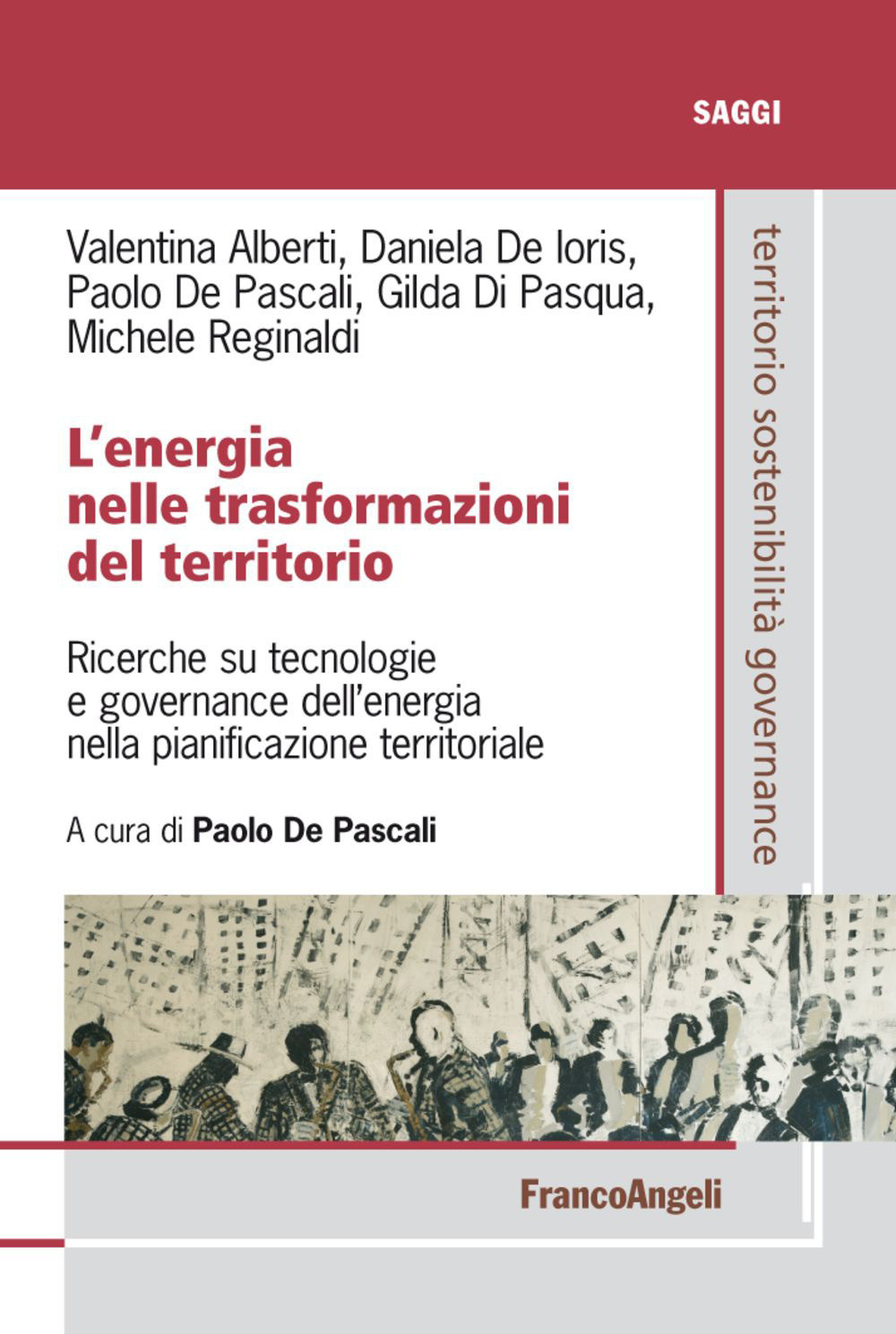 SAGGI

Valentina Alberti, Daniela De Ioris, Paolo De Pascali, Gilda Di Pasqua, Michele Reginaldi

L'energia nelle trasformazioni del territorio

Ricerche su tecnologie e governance dell'energia nella pianificazione territoriale

A cura di Paolo De Pascali

territorio sostenibilità governance

FrancoAngeli